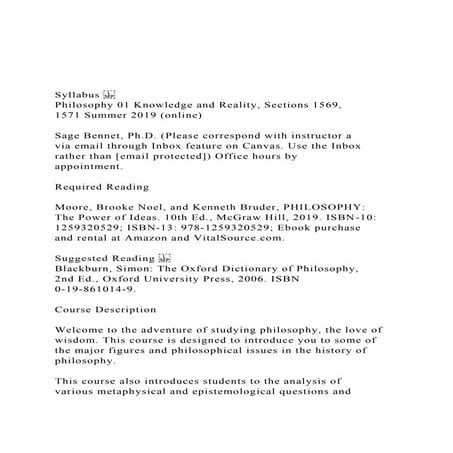 Syllabus 
Philosophy 01 Knowledge and Reality, Sections 1569, 1571 Summer 2019 (online)

Sage Bennet, Ph.D. (Please correspond with instructor a via email through Inbox feature on Canvas. Use the Inbox rather than [email protected]) Office hours by appointment.

Required Reading

Moore, Brooke Noel, and Kenneth Bruder, PHILOSOPHY: The Power of Ideas. 10th Ed., McGraw Hill, 2019. ISBN-10: 1259320529; ISBN-13: 978-1259320529; Ebook purchase and rental at Amazon and VitalSource.com.

Suggested Reading 
Blackburn, Simon: The Oxford Dictionary of Philosophy, 2nd Ed., Oxford University Press, 2006. ISBN 0-19-861014-9.

Course Description

Welcome to the adventure of studying philosophy, the love of wisdom. This course is designed to introduce you to some of the major figures and philosophical issues in the history of philosophy.

This course also introduces students to the analysis of various metaphysical and epistemological questions and